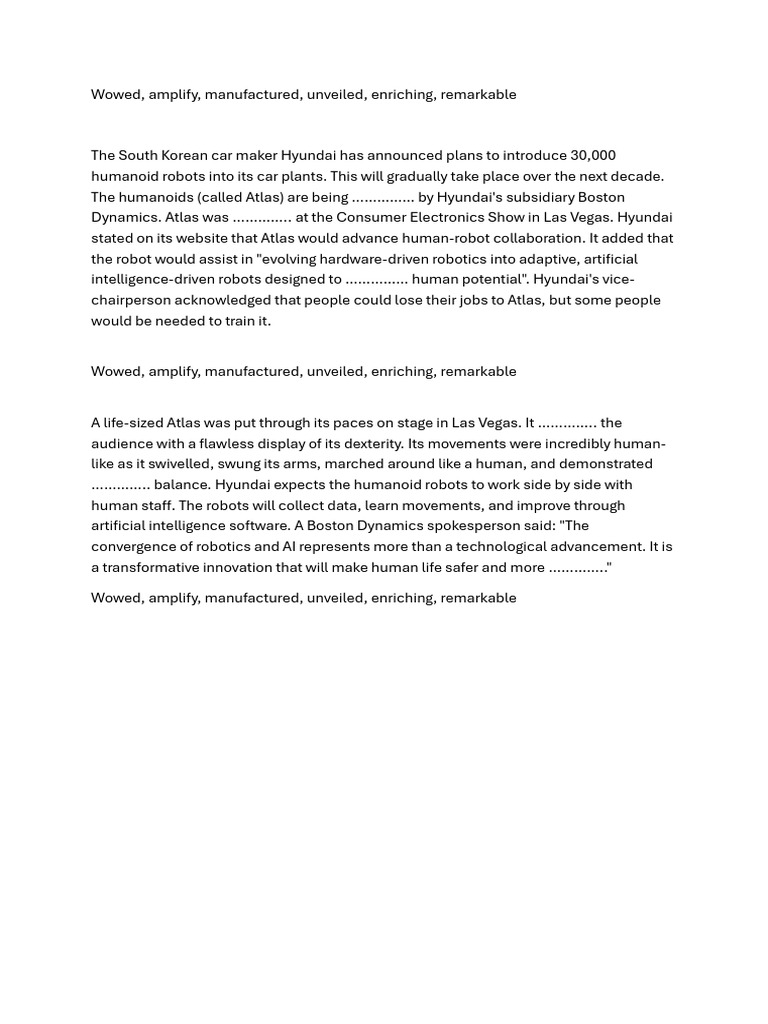 Wowed, amplify, manufactured, unveiled, enriching, remarkable

The South Korean car maker Hyundai has announced plans to introduce 30,000 humanoid robots into its car plants. This will gradually take place over the next decade. The humanoids (called Atlas) are being ____ by Hyundai's subsidiary Boston Dynamics. Atlas was ____ at the Consumer Electronics Show in Las Vegas. Hyundai stated on its website that Atlas would advance human-robot collaboration. It added that the robot would assist in "evolving hardware-driven robotics into adaptive, artificial intelligence-driven robots designed to ____ human potential". Hyundai's vice-chairperson acknowledged that people could lose their jobs to Atlas, but some people would be needed to train it.

Wowed, amplify, manufactured, unveiled, enriching, remarkable

A life-sized Atlas was put through its paces on stage in Las Vegas. It ____ the audience with a flawless display of its dexterity. Its movements were incredibly human-like as it swivelled, swung its arms, marched around like a human, and demonstrated ____ balance. Hyundai expects the humanoid robots to work side by side with human staff. The robots will collect data, learn movements, and improve through artificial intelligence software. A Boston Dynamics spokesperson said: "The convergence of robotics and AI represents more than a technological advancement. It is a transformative innovation that will make human life safer and more ____"

Wowed, amplify, manufactured, unveiled, enriching, remarkable